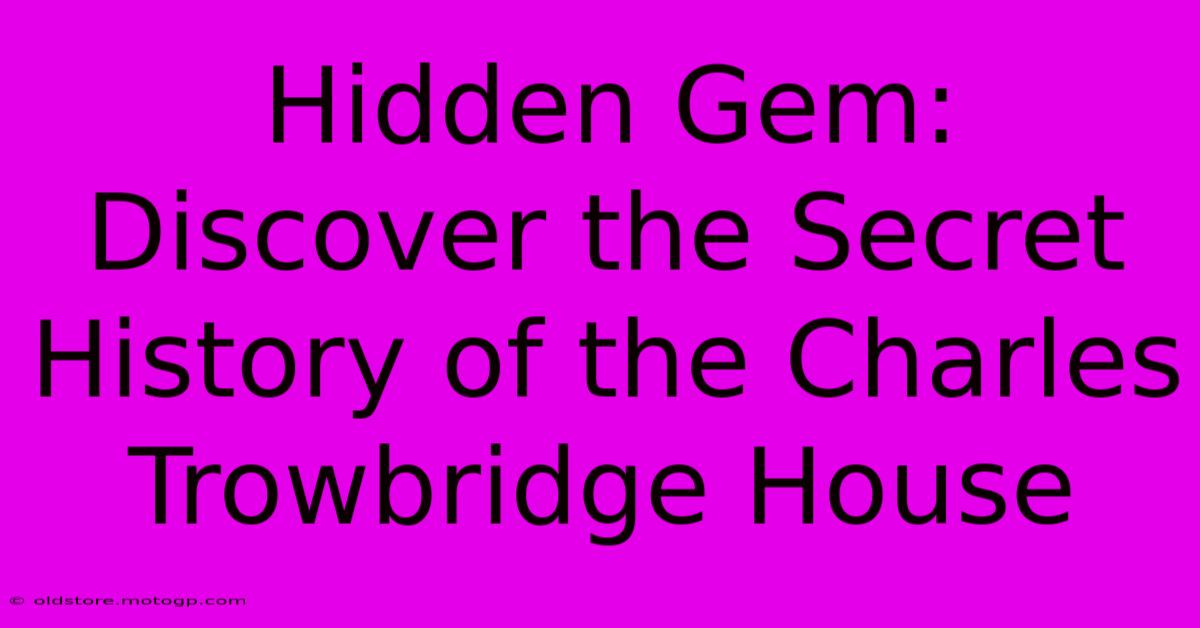 Hidden Gem: Discover the Secret History of the Charles Trowbridge House

© oldstore.motogp.com